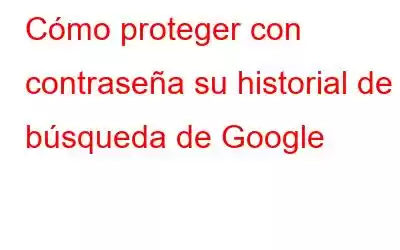 Cómo proteger con contraseña su historial de búsqueda de Google